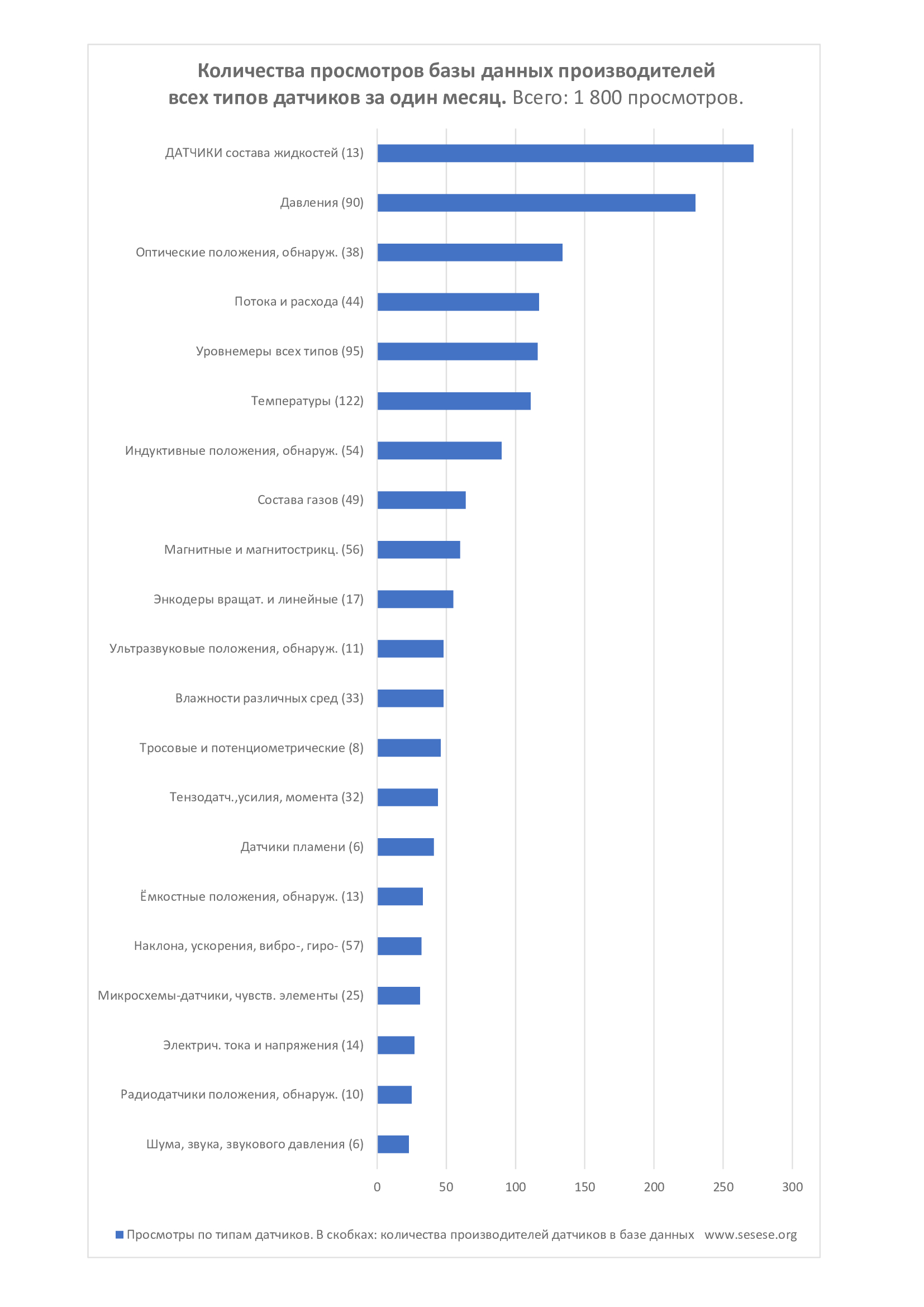 Количества просмотров базы данных производителей всех типов датчиков за один месяц. Всего: 1 800 просмотров.

ДАТЧИКИ состава жидкостей (13)
Давления (90)
Оптические положения, обнаруж. (38)
Потока и расхода (44)
Уровнемеры всех типов (95)
Температуры (122)
Индуктивные положения, обнаруж. (54)
Состава газов (49)
Магнитные и магнитострикц. (56)
Энкодеры вращат. и линейные (17)
Ультразвуковые положения, обнаруж. (11)
Влажности различных сред (33)
Тросовые и потенциометрические (8)
Тензодатч.,усилия, момента (32)
Датчики пламени (6)
Ёмкостные положения, обнаруж. (13)
Наклона, ускорения, вибро-, гиро- (57)
Микросхемы-датчики, чувств. элементы (25)
Электрич. тока и напряжения (14)
Радиодатчики положения, обнаруж. (10)
Шума, звука, звукового давления (6)

0 50 100 150 200 250 300

Просмотры по типам датчиков. В скобках: количества производителей датчиков в базе данных www.sesese.org